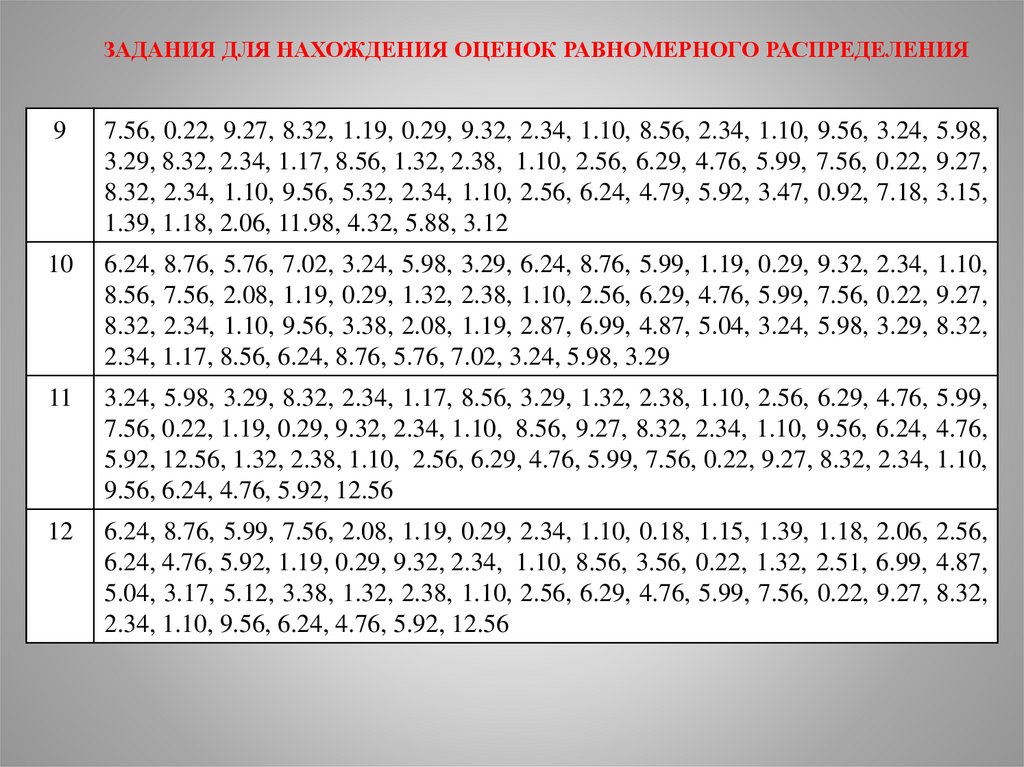 ЗАДАНИЯ ДЛЯ НАХОЖДЕНИЯ ОЦЕНОК РАВНОМЕРНОГО РАСПРЕДЕЛЕНИЯ

| 9 | 7.56, 0.22, 9.27, 8.32, 1.19, 0.29, 9.32, 2.34, 1.10, 8.56, 2.34, 1.10, 9.56, 3.24, 5.98, 3.29, 8.32, 2.34, 1.17, 8.56, 1.32, 2.38, 1.10, 2.56, 6.29, 4.76, 5.99, 7.56, 0.22, 9.27, 8.32, 2.34, 1.10, 9.56, 5.32, 2.34, 1.10, 2.56, 6.24, 4.79, 5.92, 3.47, 0.92, 7.18, 3.15, 1.39, 1.18, 2.06, 11.98, 4.32, 5.88, 3.12 |
|---|---|
| 10 | 6.24, 8.76, 5.76, 7.02, 3.24, 5.98, 3.29, 6.24, 8.76, 5.99, 1.19, 0.29, 9.32, 2.34, 1.10, 8.56, 7.56, 2.08, 1.19, 0.29, 1.32, 2.38, 1.10, 2.56, 6.29, 4.76, 5.99, 7.56, 0.22, 9.27, 8.32, 2.34, 1.10, 9.56, 3.38, 2.08, 1.19, 2.87, 6.99, 4.87, 5.04, 3.24, 5.98, 3.29, 8.32, 2.34, 1.17, 8.56, 6.24, 8.76, 5.76, 7.02, 3.24, 5.98, 3.29 |
| 11 | 3.24, 5.98, 3.29, 8.32, 2.34, 1.17, 8.56, 3.29, 1.32, 2.38, 1.10, 2.56, 6.29, 4.76, 5.99, 7.56, 0.22, 1.19, 0.29, 9.32, 2.34, 1.10, 8.56, 9.27, 8.32, 2.34, 1.10, 9.56, 6.24, 4.76, 5.92, 12.56, 1.32, 2.38, 1.10, 2.56, 6.29, 4.76, 5.99, 7.56, 0.22, 9.27, 8.32, 2.34, 1.10, 9.56, 6.24, 4.76, 5.92, 12.56 |
| 12 | 6.24, 8.76, 5.99, 7.56, 2.08, 1.19, 0.29, 2.34, 1.10, 0.18, 1.15, 1.39, 1.18, 2.06, 2.56, 6.24, 4.76, 5.92, 1.19, 0.29, 9.32, 2.34, 1.10, 8.56, 3.56, 0.22, 1.32, 2.51, 6.99, 4.87, 5.04, 3.17, 5.12, 3.38, 1.32, 2.38, 1.10, 2.56, 6.29, 4.76, 5.99, 7.56, 0.22, 9.27, 8.32, 2.34, 1.10, 9.56, 6.24, 4.76, 5.92, 12.56 |